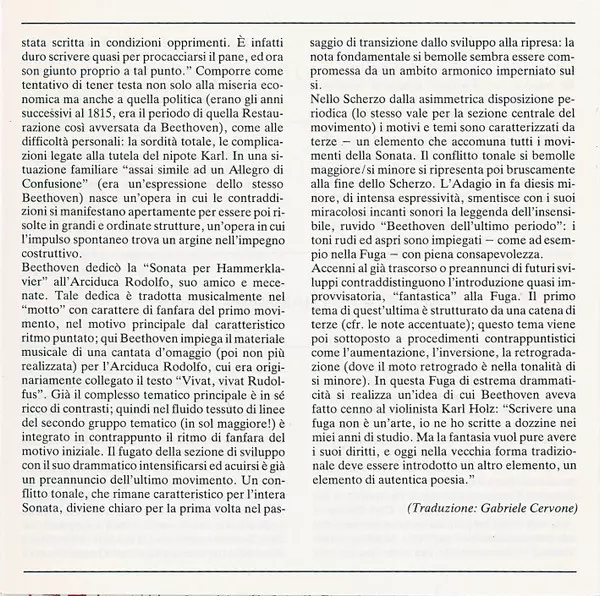 stata scritta in condizioni opprimenti. È infatti duro scrivere quasi per procacciarsi il pane, ed ora son giunto proprio a tal punto." Comporre come tentativo di tener testa non solo alla miseria economica ma anche a quella politica (erano gli anni successivi al 1815, era il periodo di quella Restaurazione così avversata da Beethoven), come alle difficoltà personali: la sordità totale, le complicazioni legate alla tutela del nipote Karl. In una situazione familiare "assai simile ad un Allegro di Confusione" (era un'espressione dello stesso Beethoven) nasce un'opera in cui le contraddizioni si manifestano apertamente per essere poi risolte in grandi e ordinate strutture, un'opera in cui l'impulso spontaneo trova un argine nell'impegno costruttivo.
Beethoven dedicò la "Sonata per Hammerklavier" all'Arciduca Rodolfo, suo amico e mecenate. Tale dedica è tradotta musicalmente nel "motto" con carattere di fanfara del primo movimento, nel motivo principale dal caratteristico ritmo puntato; qui Beethoven impiega il materiale musicale di una cantata d'omaggio (poi non più realizzata) per l'Arciduca Rodolfo, cui era originariamente collegato il testo "Vivat, vivat Rudolfus". Già il complesso tematico principale è in sé ricco di contrasti; quindi nel fluido tessuto di linee del secondo gruppo tematico (in sol maggiore!) è integrato in contrappunto il ritmo di fanfara del motivo iniziale. Il fugato della sezione di sviluppo con il suo drammatico intensificarsi ed acuirsi è già un preannuncio dell'ultimo movimento. Un conflitto tonale, che rimane caratteristico per l'intera Sonata, diviene chiaro per la prima volta nel passaggio di transizione dallo sviluppo alla ripresa: la nota fondamentale si bemolle sembra essere compromessa da un ambito armonico imperniato sul si.
Nello Scherzo dalla asimmetrica disposizione periodica (lo stesso vale per la sezione centrale del movimento) i motivi e temi sono caratterizzati da terze – un elemento che accomuna tutti i movimenti della Sonata. Il conflitto tonale si bemolle maggiore/si minore si ripresenta poi bruscamente alla fine dello Scherzo. L'Adagio in fa diesis minore, di intensa espressività, smentisce con i suoi miracolosi incanti sonori la leggenda dell'insensibile, ruvido "Beethoven dell'ultimo periodo": i toni rudi ed aspri sono impiegati – come ad esempio nella Fuga – con piena consapevolezza.
Accenni al già trascorso o preannunci di futuri sviluppi contraddistinguono l'introduzione quasi improvvisatoria, "fantastica" alla Fuga. Il primo tema di quest'ultima è strutturato da una catena di terze (cfr. le note accentuate); questo tema viene poi sottoposto a procedimenti contrappuntistici come l'aumentazione, l'inversione, la retrogradazione (dove il moto retrogrado è nella tonalità di si minore). In questa Fuga di estrema drammaticità si realizza un'idea di cui Beethoven aveva fatto cenno al violinista Karl Holz: "Scrivere una fuga non è un'arte, io ne ho scritte a dozzine nei miei anni di studio. Ma la fantasia vuol pure avere i suoi diritti, e oggi nella vecchia forma tradizionale deve essere introdotto un altro elemento, un elemento di autentica poesia."

(Traduzione: Gabriele Cervone)